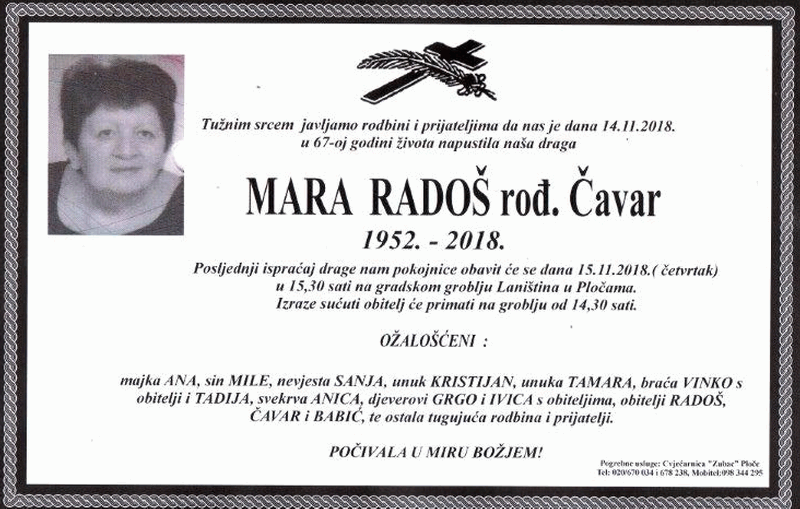 Tužnim srcem javljamo rodbini i prijateljima da nas je dana 14.11.2018. u 67-oj godini života napustila naša draga

MARA RADOŠ rođ. Čavar

1952. - 2018.

Posljednji ispraćaj drage nam pokojnice obavit će se dana 15.11.2018.( četvrtak) u 15,30 sati na gradskom groblju Laniština u Pločama. Izraze sućuti obitelj će primati na groblju od 14,30 sati.

OŽALOŠĆENI :

majka ANA, sin MILE, nevjesta SANJA, unuk KRISTIJAN, unuka TAMARA, braća VINKO s obitelji i TADIJA, svekrva ANICA, djeverovi GRGO i IVICA s obiteljima, obitelji RADOŠ, ČAVAR i BABIĆ, te ostala tugujuća rodbina i prijatelji.

POČIVALA U MIRU BOŽJEM!

Pogrebne usluge: Cvjećarnica "Zubac" Ploče
Tel: 020/670 034 i 678 238, Mobitel:098 344 295